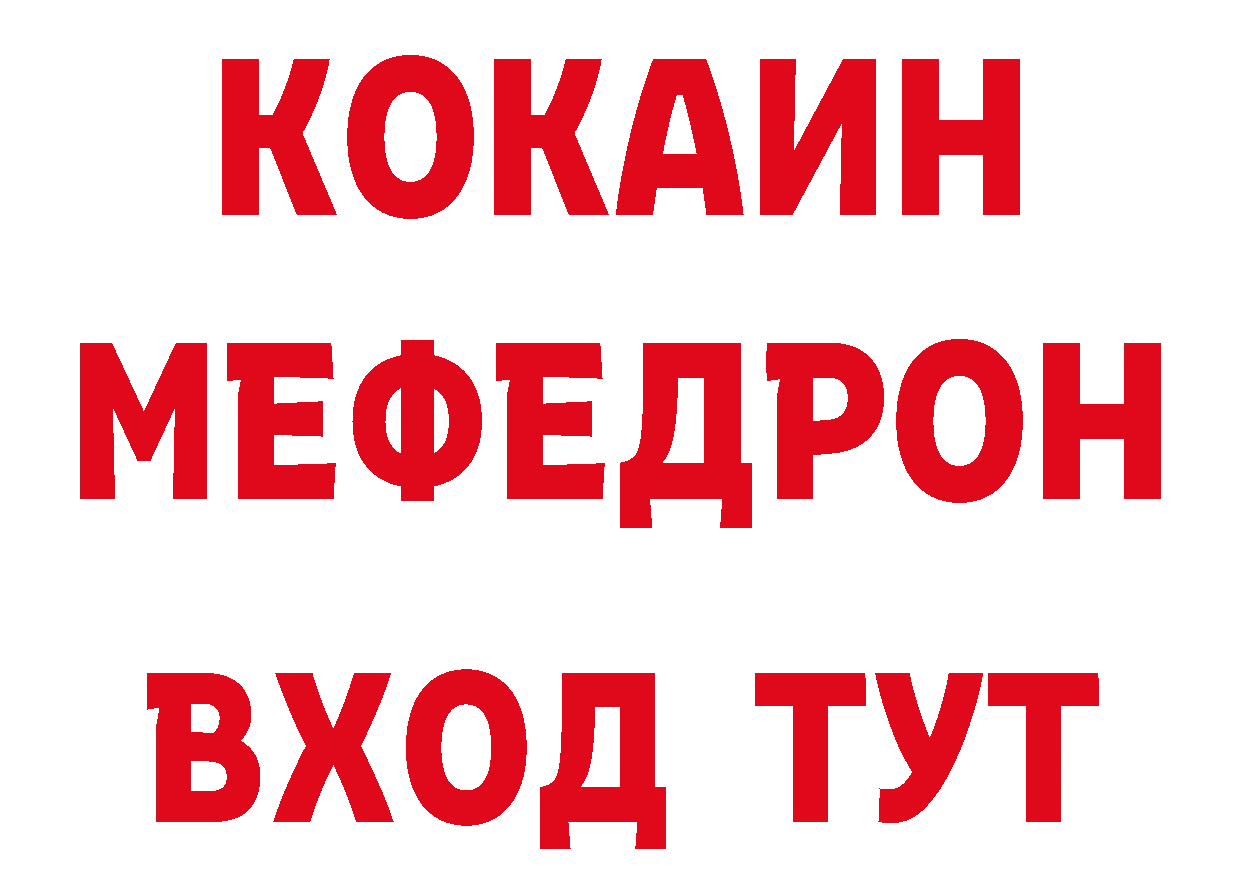 КОКАИН
МЕФЕДРОН
ВХОД ТУТ